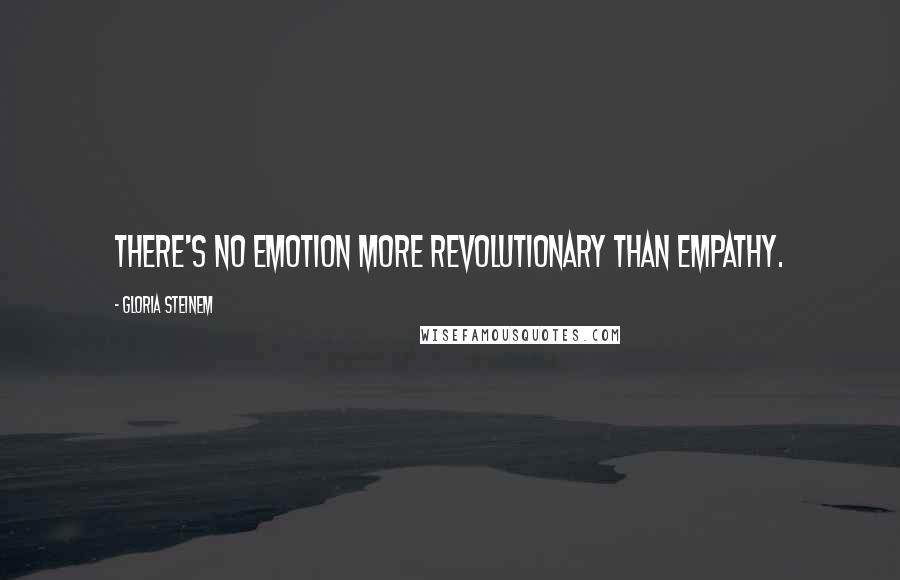 THERE'S NO EMOTION MORE REVOLUTIONARY THAN EMPATHY.

- GLORIA STEINEM

WISEFAMOUSQUOTES.COM